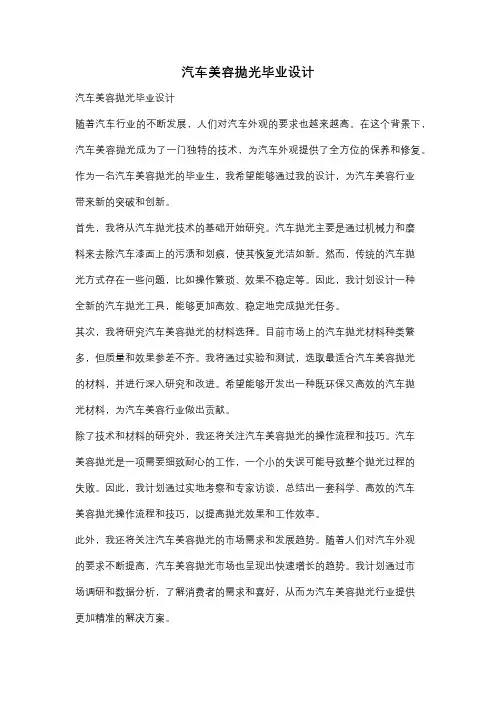 汽车美容抛光毕业设计

汽车美容抛光毕业设计

随着汽车行业的不断发展，人们对汽车外观的要求也越来越高。在这个背景下，汽车美容抛光成为了一门独特的技术，为汽车外观提供了全方位的保养和修复。作为一名汽车美容抛光的毕业生，我希望能够通过我的设计，为汽车美容行业带来新的突破和创新。

首先，我将从汽车抛光技术的基础开始研究。汽车抛光主要是通过机械力和磨料来去除汽车漆面上的污渍和划痕，使其恢复光洁如新。然而，传统的汽车抛光方式存在一些问题，比如操作繁琐、效果不稳定等。因此，我计划设计一种全新的汽车抛光工具，能够更加高效、稳定地完成抛光任务。

其次，我将研究汽车美容抛光的材料选择。目前市场上的汽车抛光材料种类繁多，但质量和效果参差不齐。我将通过实验和测试，选取最适合汽车美容抛光的材料，并进行深入研究和改进。希望能够开发出一种既环保又高效的汽车抛光材料，为汽车美容行业做出贡献。

除了技术和材料的研究外，我还将关注汽车美容抛光的操作流程和技巧。汽车美容抛光是一项需要细致耐心的工作，一个小的失误可能导致整个抛光过程的失败。因此，我计划通过实地考察和专家访谈，总结出一套科学、高效的汽车美容抛光操作流程和技巧，以提高抛光效果和工作效率。

此外，我还将关注汽车美容抛光的市场需求和发展趋势。随着人们对汽车外观的要求不断提高，汽车美容抛光市场也呈现出快速增长的趋势。我计划通过市场调研和数据分析，了解消费者的需求和喜好，从而为汽车美容抛光行业提供更加精准的解决方案。